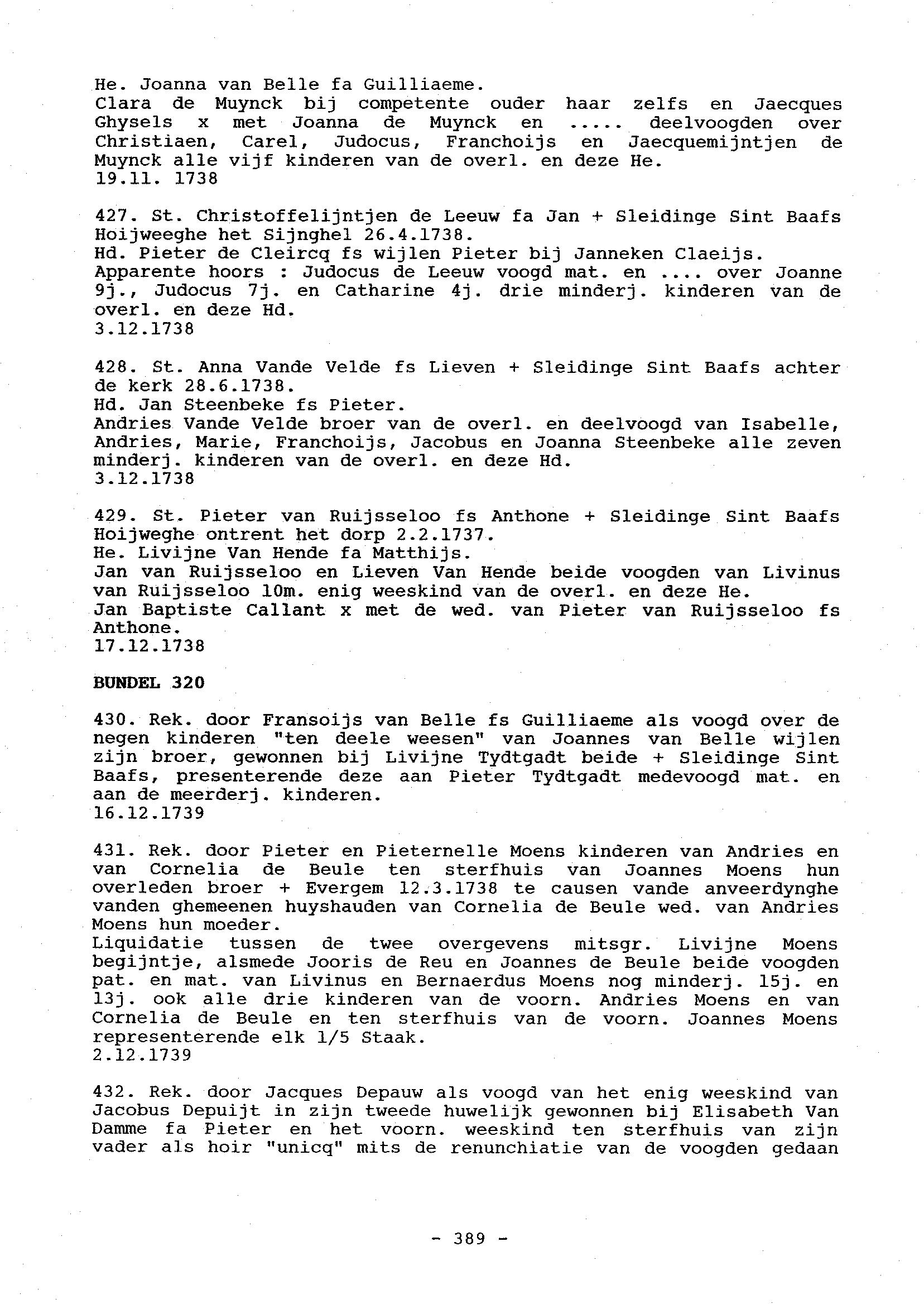 He. Joanna van Belle fa Guilliaeme.
Clara de Muynck bij competente ouder haar zelfs en Jaecques Ghysels x met Joanna de Muynck en ..... deelvoogden over Christiaen, Carel, Judocus, Franchoijs en Jaecquemijntjen de Muynck alle vijf kinderen van de overl. en deze He.
19.11. 1738

427. St. Christoffelijntjen de Leeuw fa Jan + Sleidinge Sint Baafs Hoijweeghe het Sijnghel 26.4.1738.
Hd. Pieter de Cleircq fs wijlen Pieter bij Janneken Claeijs.
Apparente hoors : Judocus de Leeuw voogd mat. en .... over Joanne 9j., Judocus 7j. en Catharine 4j. drie minderj. kinderen van de overl. en deze Hd.
3.12.1738

428. St. Anna Vande Velde fs Lieven + Sleidinge Sint Baafs achter de kerk 28.6.1738.
Hd. Jan Steenbeke fs Pieter.
Andries Vande Velde broer van de overl. en deelvoogd van Isabelle, Andries, Marie, Franchoijs, Jacobus en Joanna Steenbeke alle zeven minderj. kinderen van de overl. en deze Hd.
3.12.1738

429. St. Pieter van Ruijsseloo fs Anthone + Sleidinge Sint Baafs Hoijweghe ontrent het dorp 2.2.1737.
He. Livijne Van Hende fa Matthijs.
Jan van Ruijsseloo en Lieven Van Hende beide voogden van Livinus van Ruijsseloo 10m. enig weeskind van de overl. en deze He.
Jan Baptiste Callant x met de wed. van Pieter van Ruijsseloo fs Anthone.
17.12.1738

BUNDEL 320

430. Rek. door Fransoijs van Belle fs Guilliaeme als voogd over de negen kinderen "ten deele weesen" van Joannes van Belle wijlen zijn broer, gewonnen bij Livijne Tydtgadt beide + Sleidinge Sint Baafs, presenterende deze aan Pieter Tydtgadt medevoogd mat. en aan de meerderj. kinderen.
16.12.1739

431. Rek. door Pieter en Pieternelle Moens kinderen van Andries en van Cornelia de Beule ten sterfhuis van Joannes Moens hun overleden broer + Evergem 12.3.1738 te causen vande anveerdynghe vanden ghemeenen huyshauden van Cornelia de Beule wed. van Andries Moens hun moeder.
Liquidatie tussen de twee overgevens mitsgr. Livijne Moens begijntje, alsmede Jooris de Reu en Joannes de Beule beide voogden pat. en mat. van Livinus en Bernaerdus Moens nog minderj. 15j. en 13j. ook alle drie kinderen van de voorn. Andries Moens en van Cornelia de Beule en ten sterfhuis van de voorn. Joannes Moens representerende elk 1/5 Staak.
2.12.1739

432. Rek. door Jacques Depauw als voogd van het enig weeskind van Jacobus Depuijt in zijn tweede huwelijk gewonnen bij Elisabeth Van Damme fa Pieter en het voorn. weeskind ten sterfhuis van zijn vader als hoir "unicq" mits de renunchiatie van de voogden gedaan

- 389 -